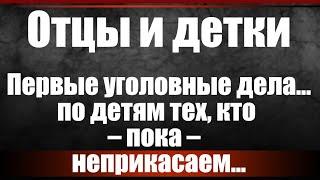 Отцы и детки

Первые уголовные дела... по детям тех, кто – пока – неприкасаем...